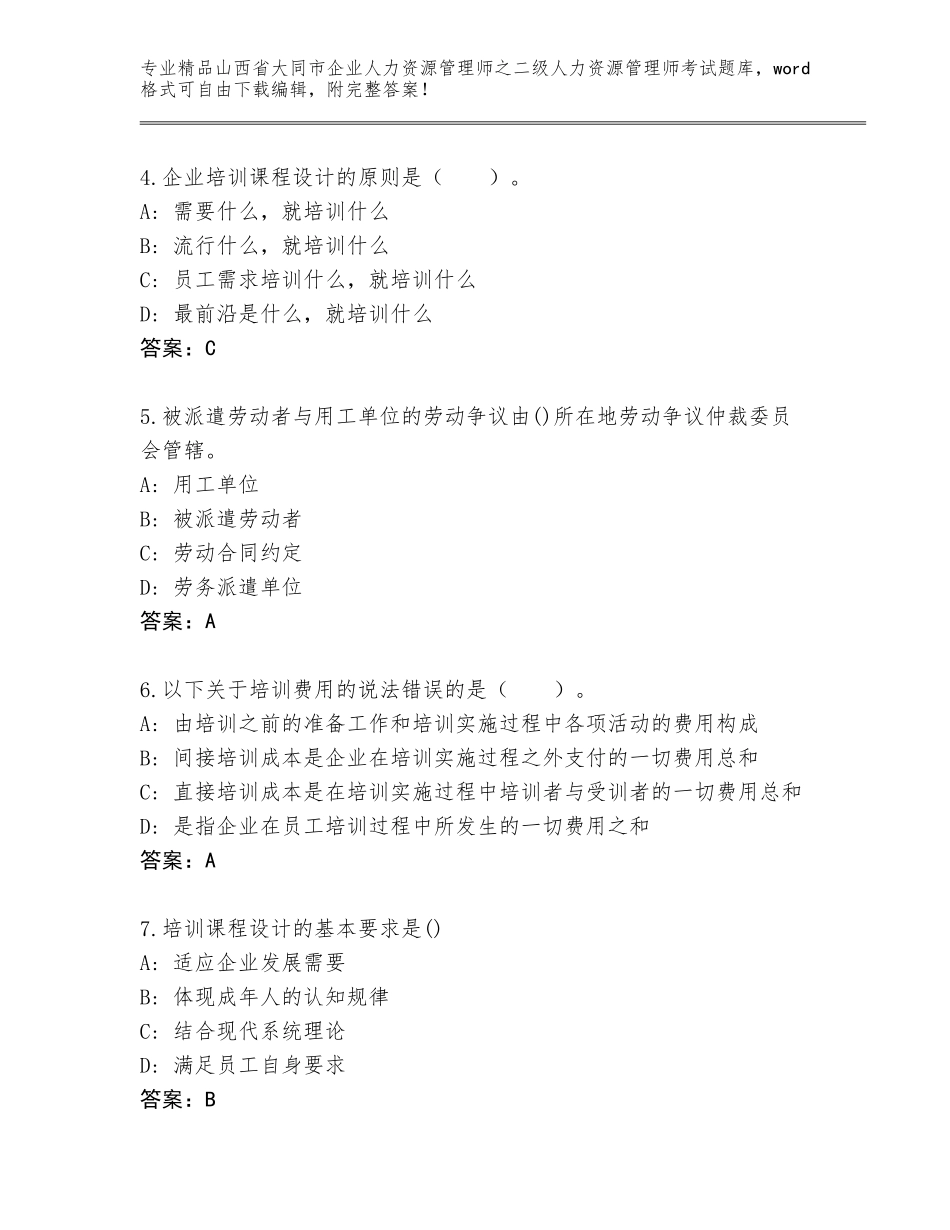 专业精品山西省大同市企业人力资源管理师之二级人力资源管理师考试题库，word格式可自由下载编辑，附完整答案！

4.企业培训课程设计的原则是（　　）。
A：需要什么，就培训什么
B：流行什么，就培训什么
C：员工需求培训什么，就培训什么
D：最前沿是什么，就培训什么
答案：C

5.被派遣劳动者与用工单位的劳动争议由()所在地劳动争议仲裁委员会管辖。
A：用工单位
B：被派遣劳动者
C：劳动合同约定
D：劳务派遣单位
答案：A

6.以下关于培训费用的说法错误的是（　　）。
A：由培训之前的准备工作和培训实施过程中各项活动的费用构成
B：间接培训成本是企业在培训实施过程之外支付的一切费用总和
C：直接培训成本是在培训实施过程中培训者与受训者的一切费用总和
D：是指企业在员工培训过程中所发生的一切费用之和
答案：A

7.培训课程设计的基本要求是()
A：适应企业发展需要
B：体现成年人的认知规律
C：结合现代系统理论
D：满足员工自身要求
答案：B